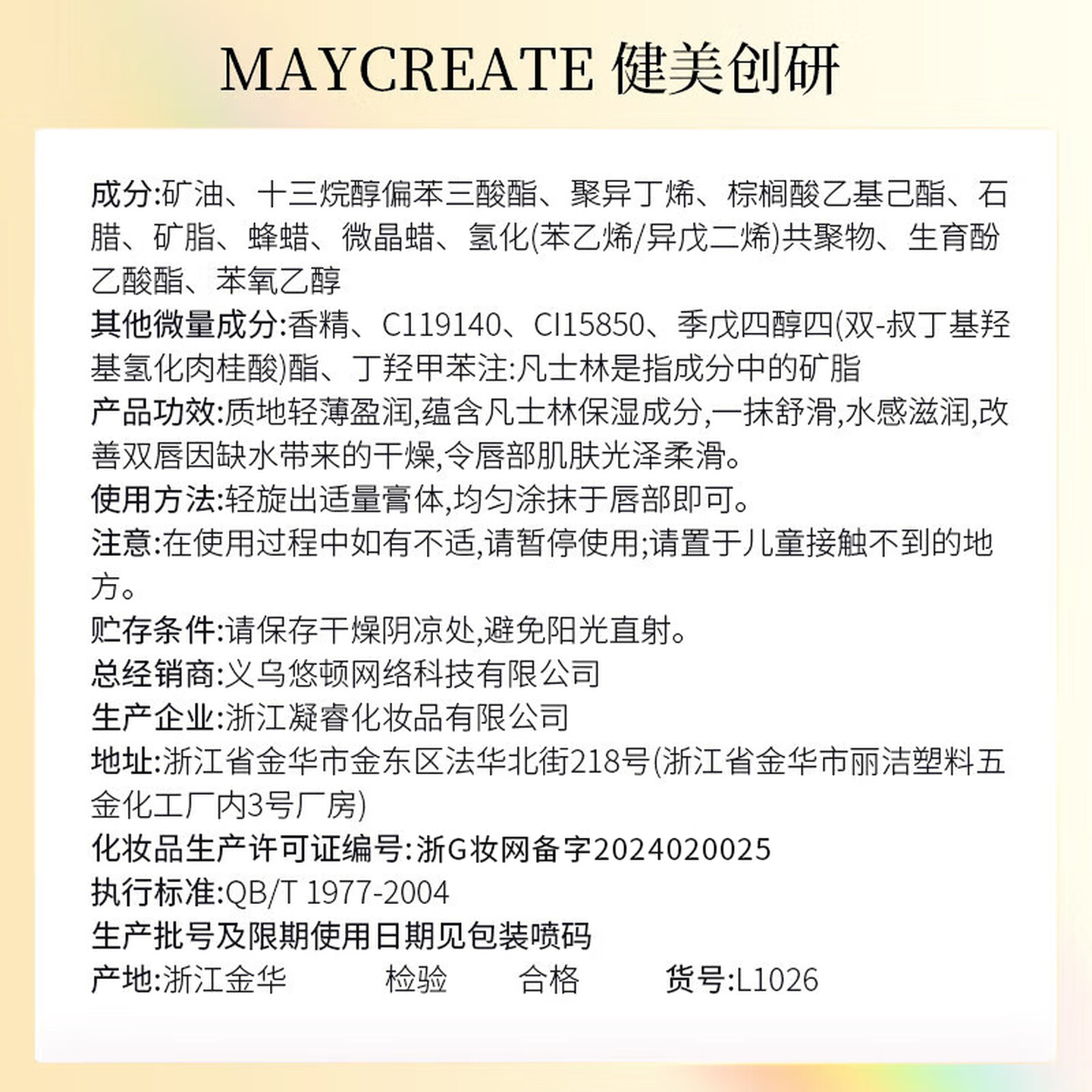 MAYCREATE 健美创研

成分:矿油、十三烷醇偏苯三酸酯、聚异丁烯、棕榈酸乙基己酯、石腊、矿脂、蜂蜡、微晶蜡、氢化(苯乙烯/异戊二烯)共聚物、生育酚乙酸酯、苯氧乙醇
其他微量成分:香精、C119140、CI15850、季戊四醇四(双-叔丁基羟基氢化肉桂酸)酯、丁羟甲苯注:凡士林是指成分中的矿脂
产品功效:质地轻薄盈润,蕴含凡士林保湿成分,一抹舒滑,水感滋润,改善双唇因缺水带来的干燥,令唇部肌肤光泽柔滑。
使用方法:轻旋出适量膏体,均匀涂抹于唇部即可。
注意:在使用过程中如有不适,请暂停使用;请置于儿童接触不到的地方。
贮存条件:请保存干燥阴凉处,避免阳光直射。
总经销商:义乌悠顿网络科技有限公司
生产企业:浙江凝睿化妆品有限公司
地址:浙江省金华市金东区法华北街218号(浙江省金华市丽洁塑料五金化工厂内3号厂房)
化妆品生产许可证编号:浙G妆网备字2024020025
执行标准:QB/T 1977-2004
生产批号及限期使用日期见包装喷码
产地:浙江金华 检验 合格 货号:L1026